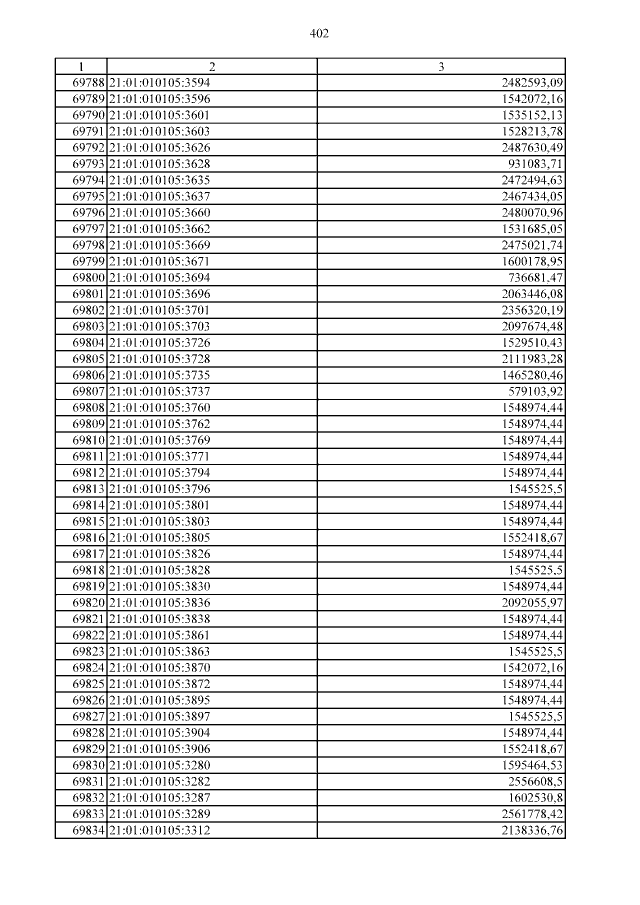 402

| 1 | 2 | 3 |
|---|---|---|
| 69788 | 21:01:010105:3594 | 2482593,09 |
| 69789 | 21:01:010105:3596 | 1542072,16 |
| 69790 | 21:01:010105:3601 | 1535152,13 |
| 69791 | 21:01:010105:3603 | 1528213,78 |
| 69792 | 21:01:010105:3626 | 2487630,49 |
| 69793 | 21:01:010105:3628 | 931083,71 |
| 69794 | 21:01:010105:3635 | 2472494,63 |
| 69795 | 21:01:010105:3637 | 2467434,05 |
| 69796 | 21:01:010105:3660 | 2480070,96 |
| 69797 | 21:01:010105:3662 | 1531685,05 |
| 69798 | 21:01:010105:3669 | 2475021,74 |
| 69799 | 21:01:010105:3671 | 1600178,95 |
| 69800 | 21:01:010105:3694 | 736681,47 |
| 69801 | 21:01:010105:3696 | 2063446,08 |
| 69802 | 21:01:010105:3701 | 2356320,19 |
| 69803 | 21:01:010105:3703 | 2097674,48 |
| 69804 | 21:01:010105:3726 | 1529510,43 |
| 69805 | 21:01:010105:3728 | 2111983,28 |
| 69806 | 21:01:010105:3735 | 1465280,46 |
| 69807 | 21:01:010105:3737 | 579103,92 |
| 69808 | 21:01:010105:3760 | 1548974,44 |
| 69809 | 21:01:010105:3762 | 1548974,44 |
| 69810 | 21:01:010105:3769 | 1548974,44 |
| 69811 | 21:01:010105:3771 | 1548974,44 |
| 69812 | 21:01:010105:3794 | 1548974,44 |
| 69813 | 21:01:010105:3796 | 1545525,5 |
| 69814 | 21:01:010105:3801 | 1548974,44 |
| 69815 | 21:01:010105:3803 | 1548974,44 |
| 69816 | 21:01:010105:3805 | 1552418,67 |
| 69817 | 21:01:010105:3826 | 1548974,44 |
| 69818 | 21:01:010105:3828 | 1545525,5 |
| 69819 | 21:01:010105:3830 | 1548974,44 |
| 69820 | 21:01:010105:3836 | 2092055,97 |
| 69821 | 21:01:010105:3838 | 1548974,44 |
| 69822 | 21:01:010105:3861 | 1548974,44 |
| 69823 | 21:01:010105:3863 | 1545525,5 |
| 69824 | 21:01:010105:3870 | 1542072,16 |
| 69825 | 21:01:010105:3872 | 1548974,44 |
| 69826 | 21:01:010105:3895 | 1548974,44 |
| 69827 | 21:01:010105:3897 | 1545525,5 |
| 69828 | 21:01:010105:3904 | 1548974,44 |
| 69829 | 21:01:010105:3906 | 1552418,67 |
| 69830 | 21:01:010105:3280 | 1595464,53 |
| 69831 | 21:01:010105:3282 | 2556608,5 |
| 69832 | 21:01:010105:3287 | 1602530,8 |
| 69833 | 21:01:010105:3289 | 2561778,42 |
| 69834 | 21:01:010105:3312 | 2138336,76 |